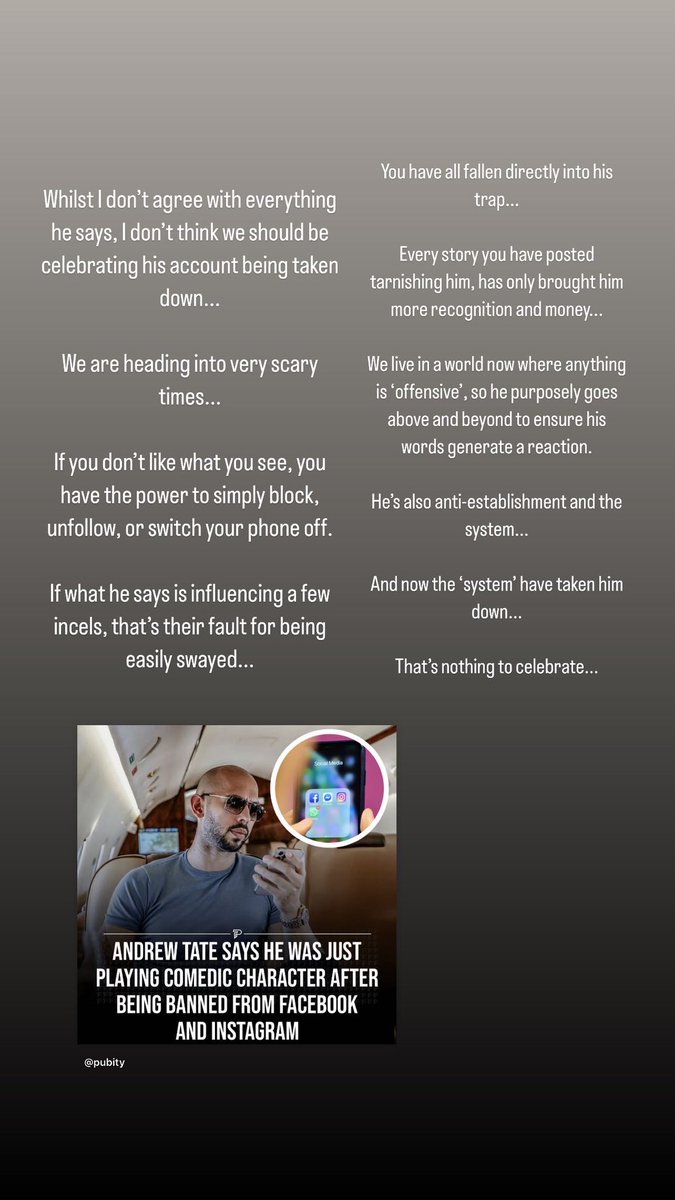 Whilst I don't agree with everything he says, I don't think we should be celebrating his account being taken down...

We are heading into very scary times...

If you don't like what you see, you have the power to simply block, unfollow, or switch your phone off.

If what he says is influencing a few incels, that's their fault for being easily swayed...

You have all fallen directly into his trap...

Every story you have posted tarnishing him, has only brought him more recognition and money...

We live in a world now where anything is 'offensive', so he purposely goes above and beyond to ensure his words generate a reaction.

He's also anti-establishment and the system...

And now the 'system' have taken him down...

That's nothing to celebrate...

Social Media

ANDREW TATE SAYS HE WAS JUST PLAYING COMEDIC CHARACTER AFTER BEING BANNED FROM FACEBOOK AND INSTAGRAM

@pubity